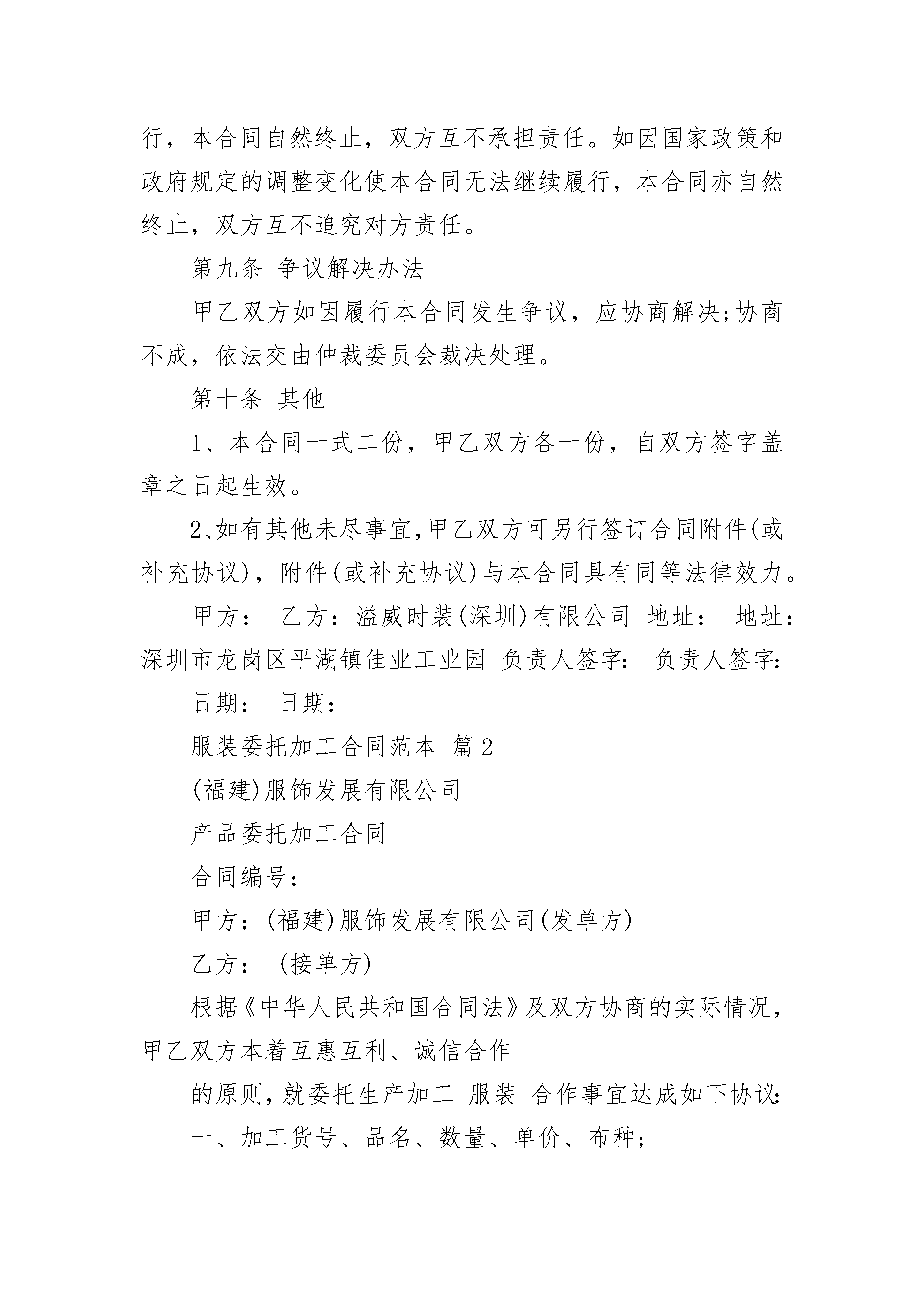 行，本合同自然终止，双方互不承担责任。如因国家政策和政府规定的调整变化使本合同无法继续履行，本合同亦自然终止，双方互不追究对方责任。

第九条 争议解决办法

甲乙双方如因履行本合同发生争议，应协商解决;协商不成，依法交由仲裁委员会裁决处理。

第十条 其他

1、本合同一式二份，甲乙双方各一份，自双方签字盖章之日起生效。

2、如有其他未尽事宜，甲乙双方可另行签订合同附件(或补充协议)，附件(或补充协议)与本合同具有同等法律效力。

甲方： 乙方：溢威时装(深圳)有限公司 地址： 地址：深圳市龙岗区平湖镇佳业工业园 负责人签字： 负责人签字：

日期： 日期：

服装委托加工合同范本 篇2

(福建)服饰发展有限公司

产品委托加工合同

合同编号：

甲方：(福建)服饰发展有限公司(发单方)

乙方： (接单方)

根据《中华人民共和国合同法》及双方协商的实际情况，甲乙双方本着互惠互利、诚信合作

的原则，就委托生产加工 服装 合作事宜达成如下协议：

一、加工货号、品名、数量、单价、布种；